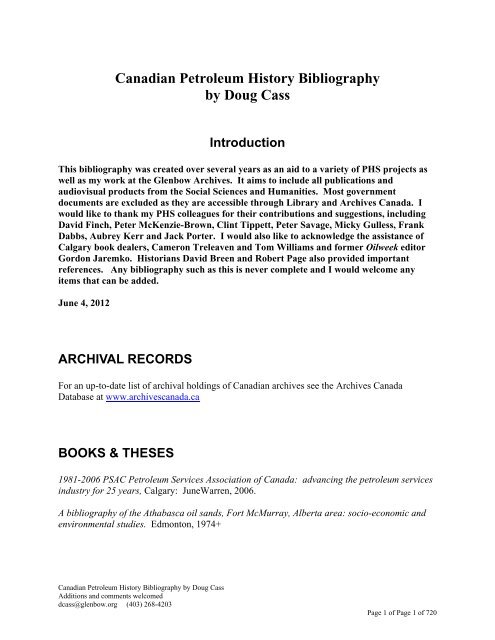 Canadian Petroleum History Bibliography
by Doug Cass

Introduction

This bibliography was created over several years as an aid to a variety of PHS projects as well as my work at the Glenbow Archives. It aims to include all publications and audiovisual products from the Social Sciences and Humanities. Most government documents are excluded as they are accessible through Library and Archives Canada. I would like to thank my PHS colleagues for their contributions and suggestions, including David Finch, Peter McKenzie-Brown, Clint Tippett, Peter Savage, Micky Gulless, Frank Dabbs, Aubrey Kerr and Jack Porter. I would also like to acknowledge the assistance of Calgary book dealers, Cameron Treleaven and Tom Williams and former Oilweek editor Gordon Jaremko. Historians David Breen and Robert Page also provided important references. Any bibliography such as this is never complete and I would welcome any items that can be added.

June 4, 2012

ARCHIVAL RECORDS

For an up-to-date list of archival holdings of Canadian archives see the Archives Canada Database at www.archivescanada.ca

BOOKS & THESES

1981-2006 PSAC Petroleum Services Association of Canada: advancing the petroleum services industry for 25 years, Calgary: JuneWarren, 2006.

A bibliography of the Athabasca oil sands, Fort McMurray, Alberta area: socio-economic and environmental studies. Edmonton, 1974+

Canadian Petroleum History Bibliography by Doug Cass
Additions and comments welcomed
dcass@glenbow.org (403) 268-4203

Page 1 of Page 1 of 720